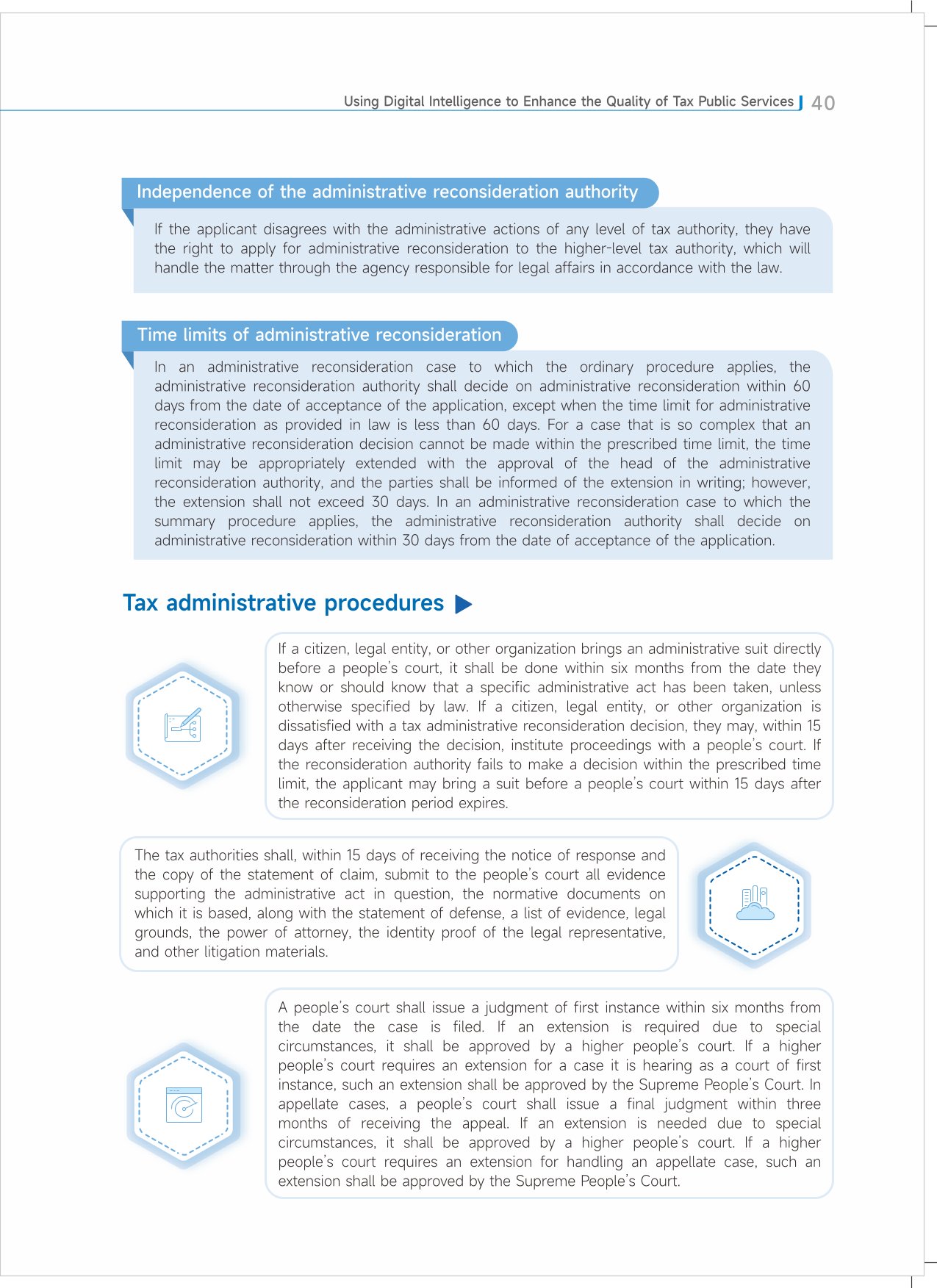 Using Digital Intelligence to Enhance the Quality of Tax Public Services 40

Independence of the administrative reconsideration authority

If the applicant disagrees with the administrative actions of any level of tax authority, they have the right to apply for administrative reconsideration to the higher-level tax authority, which will handle the matter through the agency responsible for legal affairs in accordance with the law.

Time limits of administrative reconsideration

In an administrative reconsideration case to which the ordinary procedure applies, the administrative reconsideration authority shall decide on administrative reconsideration within 60 days from the date of acceptance of the application, except when the time limit for administrative reconsideration as provided in law is less than 60 days. For a case that is so complex that an administrative reconsideration decision cannot be made within the prescribed time limit, the time limit may be appropriately extended with the approval of the head of the administrative reconsideration authority, and the parties shall be informed of the extension in writing; however, the extension shall not exceed 30 days. In an administrative reconsideration case to which the summary procedure applies, the administrative reconsideration authority shall decide on administrative reconsideration within 30 days from the date of acceptance of the application.

Tax administrative procedures

If a citizen, legal entity, or other organization brings an administrative suit directly before a people's court, it shall be done within six months from the date they know or should know that a specific administrative act has been taken, unless otherwise specified by law. If a citizen, legal entity, or other organization is dissatisfied with a tax administrative reconsideration decision, they may, within 15 days after receiving the decision, institute proceedings with a people's court. If the reconsideration authority fails to make a decision within the prescribed time limit, the applicant may bring a suit before a people's court within 15 days after the reconsideration period expires.

The tax authorities shall, within 15 days of receiving the notice of response and the copy of the statement of claim, submit to the people's court all evidence supporting the administrative act in question, the normative documents on which it is based, along with the statement of defense, a list of evidence, legal grounds, the power of attorney, the identity proof of the legal representative, and other litigation materials.

A people's court shall issue a judgment of first instance within six months from the date the case is filed. If an extension is required due to special circumstances, it shall be approved by a higher people's court. If a higher people's court requires an extension for a case it is hearing as a court of first instance, such an extension shall be approved by the Supreme People's Court. In appellate cases, a people's court shall issue a final judgment within three months of receiving the appeal. If an extension is needed due to special circumstances, it shall be approved by a higher people's court. If a higher people's court requires an extension for handling an appellate case, such an extension shall be approved by the Supreme People's Court.